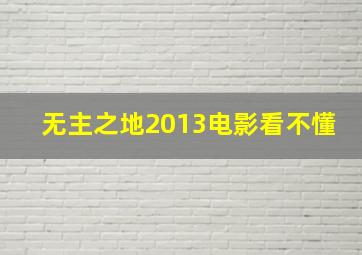 无主之地2013电影看不懂